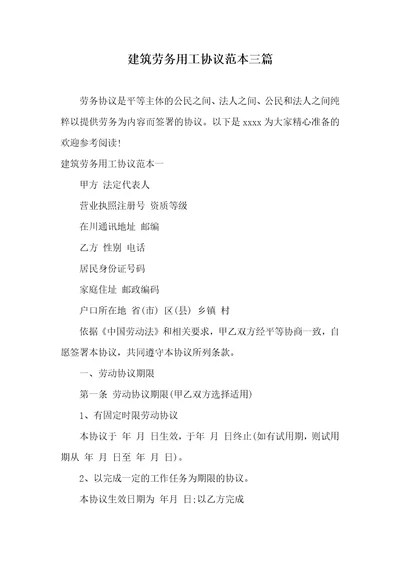 建筑劳务用工协议范本三篇

劳务协议是平等主体的公民之间、法人之间、公民和法人之间纯粹以提供劳务为内容而签署的协议。以下是 xxxx 为大家精心准备的欢迎参考阅读!

建筑劳务用工协议范本一

甲方 法定代表人

营业执照注册号 资质等级

在川通讯地址 邮编

乙方 性别 电话

居民身份证号码

家庭住址 邮政编码

户口所在地 省(市) 区(县) 乡镇 村

依据《中国劳动法》和相关要求，甲乙双方经平等协商一致，自愿签署本协议，共同遵守本协议所列条款。

一、劳动协议期限

第一条 劳动协议期限(甲乙双方选择适用)

1、有固定时限劳动协议

本协议于 年 月 日生效，于年 月 日终止(如有试用期，则试用期从 年 月 日至 年 月 日)。

2、以完成一定的工作任务为期限的协议。

本协议生效日期为 年月 日;以乙方完成